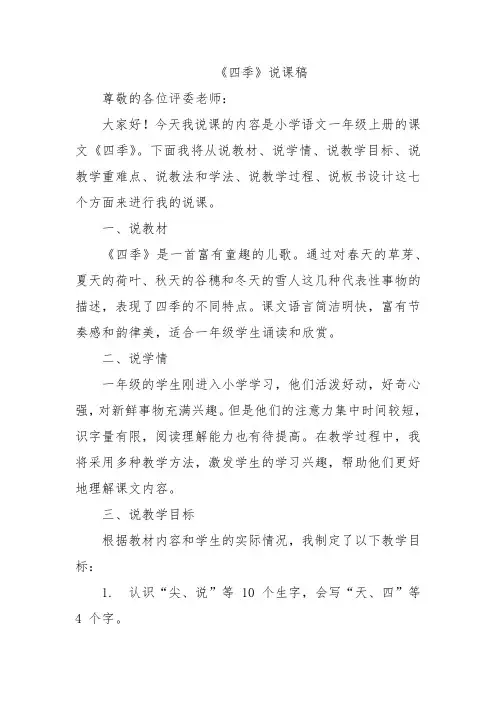 《四季》说课稿

尊敬的各位评委老师：

大家好！今天我说课的内容是小学语文一年级上册的课文《四季》。下面我将从说教材、说学情、说教学目标、说教学重难点、说教法和学法、说教学过程、说板书设计这七个方面来进行我的说课。

一、说教材

《四季》是一首富有童趣的儿歌。通过对春天的草芽、夏天的荷叶、秋天的谷穗和冬天的雪人这几种代表性事物的描述，表现了四季的不同特点。课文语言简洁明快，富有节奏感和韵律美，适合一年级学生诵读和欣赏。

二、说学情

一年级的学生刚进入小学学习，他们活泼好动，好奇心强，对新鲜事物充满兴趣。但是他们的注意力集中时间较短，识字量有限，阅读理解能力也有待提高。在教学过程中，我将采用多种教学方法，激发学生的学习兴趣，帮助他们更好地理解课文内容。

三、说教学目标

根据教材内容和学生的实际情况，我制定了以下教学目标：

1. 认识“尖、说”等 10 个生字，会写“天、四”等 4 个字。